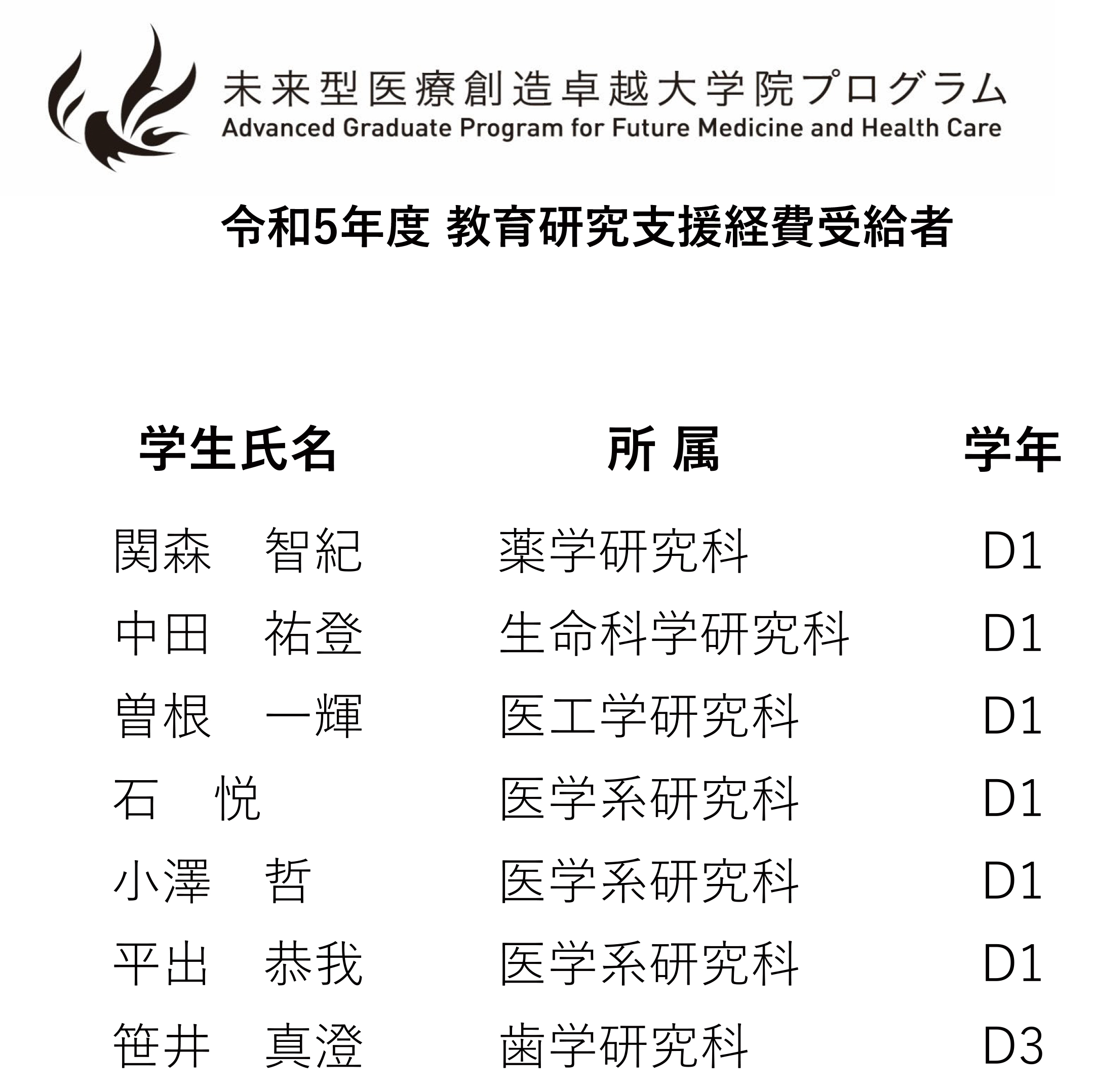 未来型医療創造卓越大学院プログラム
Advanced Graduate Program for Future Medicine and Health Care

令和5年度 教育研究支援経費受給者

| 学生氏名 | 所 属 | 学年 |
|---|---|---|
| 関森　智紀 | 薬学研究科 | D1 |
| 中田　祐登 | 生命科学研究科 | D1 |
| 曽根　一輝 | 医工学研究科 | D1 |
| 石　悦 | 医学系研究科 | D1 |
| 小澤　哲 | 医学系研究科 | D1 |
| 平出　恭我 | 医学系研究科 | D1 |
| 笹井　真澄 | 歯学研究科 | D3 |